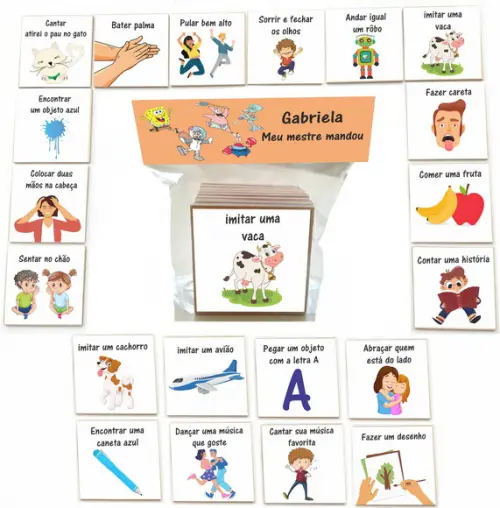 Cantar atirei o pau no gato

Bater palma

Pular bem alto

Sorrir e fechar os olhos

Andar igual um rôbo

imitar uma vaca

Encontrar um objeto azul

Gabriela
Meu mestre mandou

Fazer careta

Colocar duas mãos na cabeça

Comer uma fruta

imitar uma vaca

Sentar no chão

Contar uma história

imitar um cachorro

imitar um avião

Pegar um objeto com a letra A

A

Abraçar quem está do lado

Encontrar uma caneta azul

Dançar uma música que goste

Cantar sua música favorita

Fazer um desenho